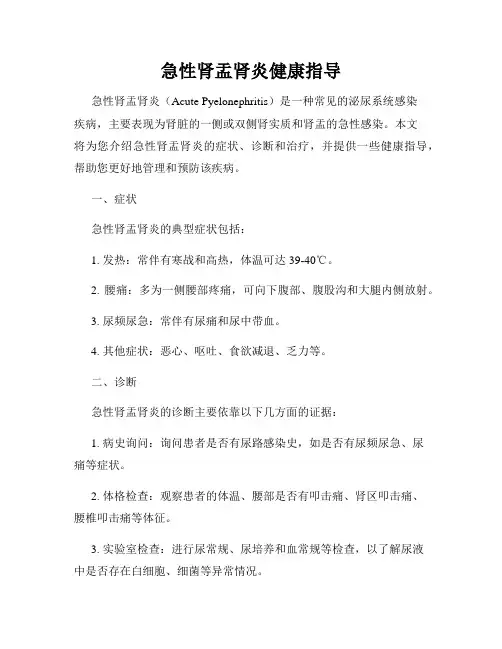 急性肾盂肾炎健康指导

急性肾盂肾炎（Acute Pyelonephritis）是一种常见的泌尿系统感染疾病，主要表现为肾脏的一侧或双侧肾实质和肾盂的急性感染。本文将为您介绍急性肾盂肾炎的症状、诊断和治疗，并提供一些健康指导，帮助您更好地管理和预防该疾病。

一、症状

急性肾盂肾炎的典型症状包括：

1. 发热：常伴有寒战和高热，体温可达 39-40℃。

2. 腰痛：多为一侧腰部疼痛，可向下腹部、腹股沟和大腿内侧放射。

3. 尿频尿急：常伴有尿痛和尿中带血。

4. 其他症状：恶心、呕吐、食欲减退、乏力等。

二、诊断

急性肾盂肾炎的诊断主要依靠以下几方面的证据：

1. 病史询问：询问患者是否有尿路感染史，如是否有尿频尿急、尿痛等症状。

2. 体格检查：观察患者的体温、腰部是否有叩击痛、肾区叩击痛、腰椎叩击痛等体征。

3. 实验室检查：进行尿常规、尿培养和血常规等检查，以了解尿液中是否存在白细胞、细菌等异常情况。